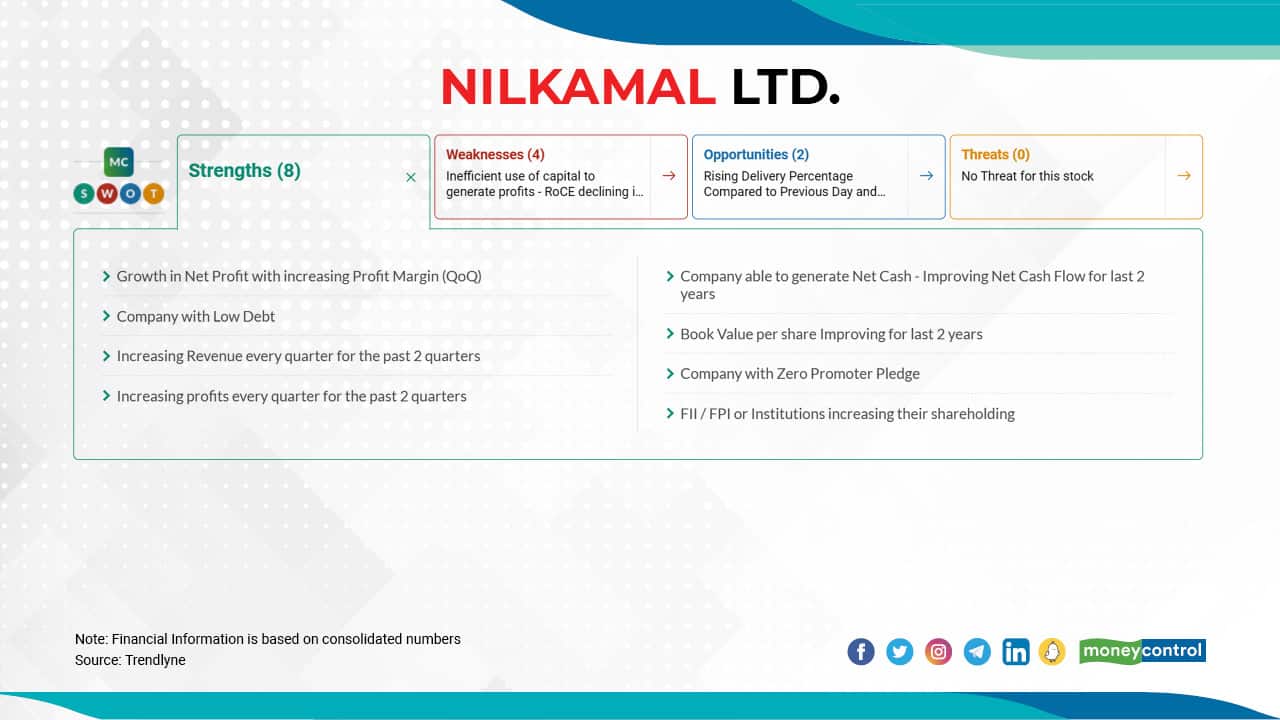 NILKAMAL LTD.

MC
S W O T

Strengths (8)

Weaknesses (4)
Inefficient use of capital to generate profits - RoCE declining i...

Opportunities (2)
Rising Delivery Percentage Compared to Previous Day and...

Threats (0)
No Threat for this stock

Growth in Net Profit with increasing Profit Margin (QoQ)

Company with Low Debt

Increasing Revenue every quarter for the past 2 quarters

Increasing profits every quarter for the past 2 quarters

Company able to generate Net Cash - Improving Net Cash Flow for last 2 years

Book Value per share Improving for last 2 years

Company with Zero Promoter Pledge

FII / FPI or Institutions increasing their shareholding

Note: Financial Information is based on consolidated numbers
Source: Trendlyne

moneycontrol